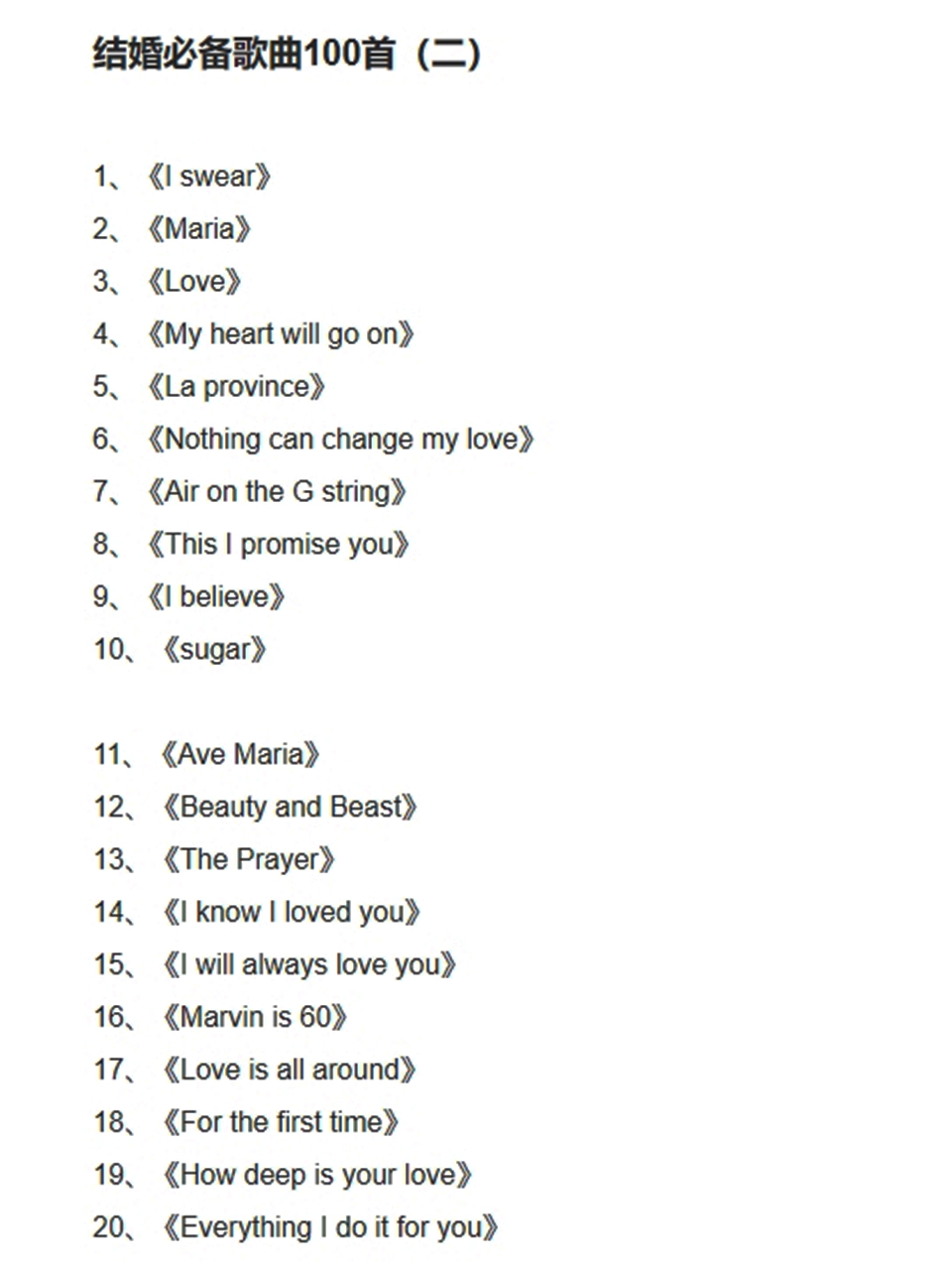 结婚必备歌曲100首（二）

1、《I swear》
2、《Maria》
3、《Love》
4、《My heart will go on》
5、《La province》
6、《Nothing can change my love》
7、《Air on the G string》
8、《This I promise you》
9、《I believe》
10、《sugar》

11、《Ave Maria》
12、《Beauty and Beast》
13、《The Prayer》
14、《I know I loved you》
15、《I will always love you》
16、《Marvin is 60》
17、《Love is all around》
18、《For the first time》
19、《How deep is your love》
20、《Everything I do it for you》